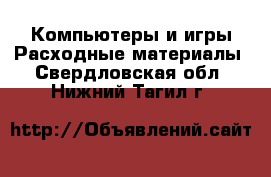 Компьютеры и игры Расходные материалы Свердловская обл Нижний Тагил г

http://Объявлений.сайт